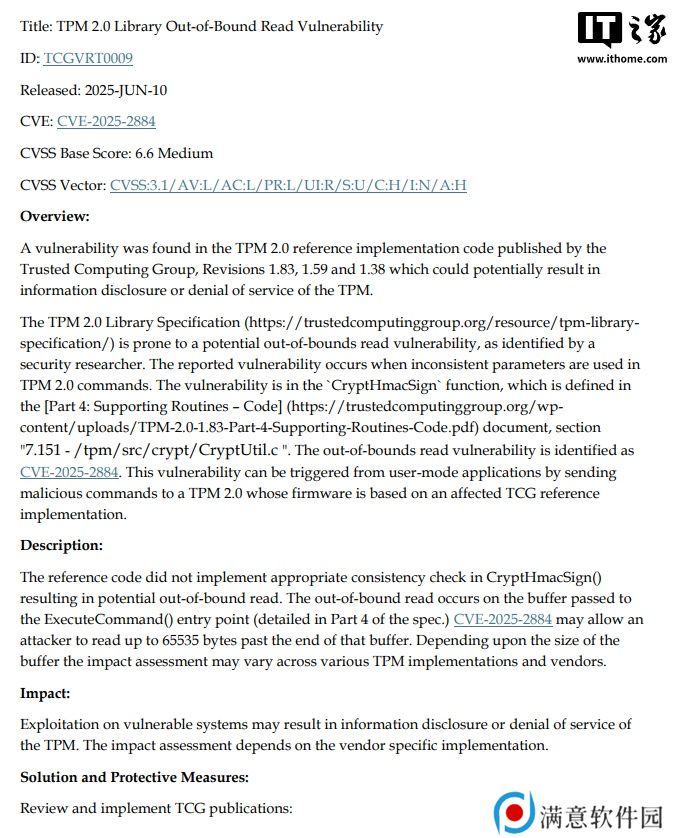 Title: TPM 2.0 Library Out-of-Bound Read Vulnerability

ID: TCGVRT0009

Released: 2025-JUN-10

CVE: CVE-2025-2884

CVSS Base Score: 6.6 Medium

CVSS Vector: CVSS:3.1/AV:L/AC:L/PR:L/UI:R/S:U/C:H/I:N/A:H

Overview:

A vulnerability was found in the TPM 2.0 reference implementation code published by the Trusted Computing Group, Revisions 1.83, 1.59 and 1.38 which could potentially result in information disclosure or denial of service of the TPM.

The TPM 2.0 Library Specification (https://trustedcomputinggroup.org/resource/tpm-library-specification/) is prone to a potential out-of-bounds read vulnerability, as identified by a security researcher. The reported vulnerability occurs when inconsistent parameters are used in TPM 2.0 commands. The vulnerability is in the `CryptHmacSign` function, which is defined in the [Part 4: Supporting Routines – Code] (https://trustedcomputinggroup.org/wp-content/uploads/TPM-2.0-1.83-Part-4-Supporting-Routines-Code.pdf) document, section "7.151 - /tpm/src/crypt/CryptUtil.c ". The out-of-bounds read vulnerability is identified as CVE-2025-2884. This vulnerability can be triggered from user-mode applications by sending malicious commands to a TPM 2.0 whose firmware is based on an affected TCG reference implementation.

Description:

The reference code did not implement appropriate consistency check in CryptHmacSign() resulting in potential out-of-bound read. The out-of-bound read occurs on the buffer passed to the ExecuteCommand() entry point (detailed in Part 4 of the spec.) CVE-2025-2884 may allow an attacker to read up to 65535 bytes past the end of that buffer. Depending upon the size of the buffer the impact assessment may vary across various TPM implementations and vendors.

Impact:

Exploitation on vulnerable systems may result in information disclosure or denial of service of the TPM. The impact assessment depends on the vendor specific implementation.

Solution and Protective Measures:

Review and implement TCG publications:

IT之家
www.ithome.com

满意软件园